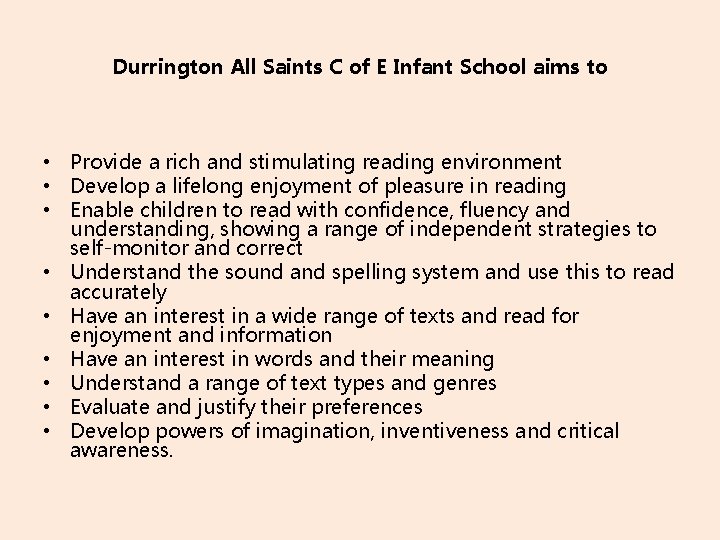 Durrington All Saints C of E Infant School aims to

• Provide a rich and stimulating reading environment
• Develop a lifelong enjoyment of pleasure in reading
• Enable children to read with confidence, fluency and understanding, showing a range of independent strategies to self-monitor and correct
• Understand the sound and spelling system and use this to read accurately
• Have an interest in a wide range of texts and read for enjoyment and information
• Have an interest in words and their meaning
• Understand a range of text types and genres
• Evaluate and justify their preferences
• Develop powers of imagination, inventiveness and critical awareness.